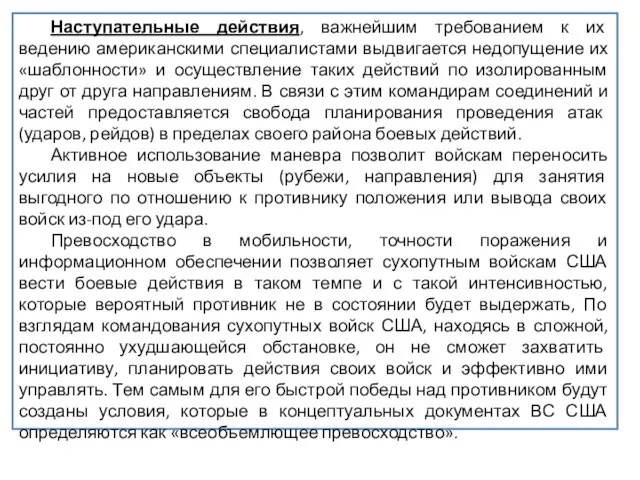 Наступательные действия, важнейшим требованием к их ведению американскими специалистами выдвигается недопущение их «шаблонности» и осуществление таких действий по изолированным друг от друга направлениям. В связи с этим командирам соединений и частей предоставляется свобода планирования проведения атак (ударов, рейдов) в пределах своего района боевых действий.

Активное использование маневра позволит войскам переносить усилия на новые объекты (рубежи, направления) для занятия выгодного по отношению к противнику положения или вывода своих войск из-под его удара.

Превосходство в мобильности, точности поражения и информационном обеспечении позволяет сухопутным войскам США вести боевые действия в таком темпе и с такой интенсивностью, которые вероятный противник не в состоянии будет выдержать, По взглядам командования сухопутных войск США, находясь в сложной, постоянно ухудшающейся обстановке, он не сможет захватить инициативу, планировать действия своих войск и эффективно ими управлять. Тем самым для его быстрой победы над противником будут созданы условия, которые в концептуальных документах ВС США определяются как «всеобъемлющее превосходство».